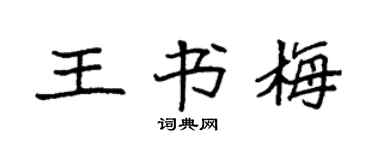 王书梅

词典网